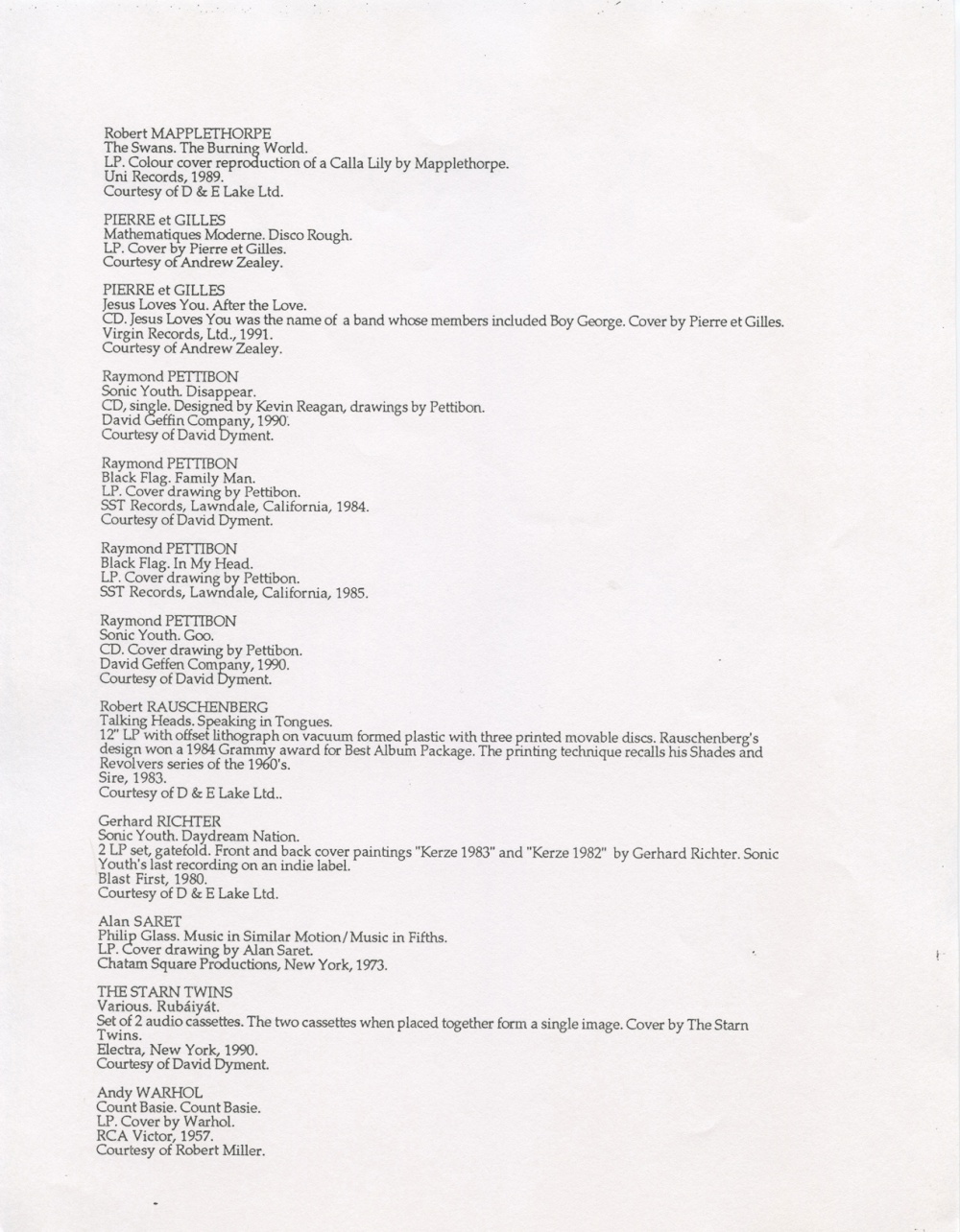 Robert MAPPLETHORPE
The Swans. The Burning World.
LP. Colour cover reproduction of a Calla Lily by Mapplethorpe.
Uni Records, 1989.
Courtesy of D & E Lake Ltd.

PIERRE et GILLES
Mathematiques Moderne. Disco Rough.
LP. Cover by Pierre et Gilles.
Courtesy of Andrew Zealey.

PIERRE et GILLES
Jesus Loves You. After the Love.
CD. Jesus Loves You was the name of a band whose members included Boy George. Cover by Pierre et Gilles.
Virgin Records, Ltd., 1991.
Courtesy of Andrew Zealey.

Raymond PETTIBON
Sonic Youth. Disappear.
CD, single. Designed by Kevin Reagan, drawings by Pettibon.
David Geffin Company, 1990.
Courtesy of David Dyment.

Raymond PETTIBON
Black Flag. Family Man.
LP. Cover drawing by Pettibon.
SST Records, Lawndale, California, 1984.
Courtesy of David Dyment.

Raymond PETTIBON
Black Flag. In My Head.
LP. Cover drawing by Pettibon.
SST Records, Lawndale, California, 1985.

Raymond PETTIBON
Sonic Youth. Goo.
CD. Cover drawing by Pettibon.
David Geffen Company, 1990.
Courtesy of David Dyment.

Robert RAUSCHENBERG
Talking Heads. Speaking in Tongues.
12" LP with offset lithograph on vacuum formed plastic with three printed movable discs. Rauschenberg's design won a 1984 Grammy award for Best Album Package. The printing technique recalls his Shades and Revolvers series of the 1960's.
Sire, 1983.
Courtesy of D & E Lake Ltd..

Gerhard RICHTER
Sonic Youth. Daydream Nation.
2 LP set, gatefold. Front and back cover paintings "Kerze 1983" and "Kerze 1982" by Gerhard Richter. Sonic Youth's last recording on an indie label.
Blast First, 1980.
Courtesy of D & E Lake Ltd.

Alan SARET
Philip Glass. Music in Similar Motion/Music in Fifths.
LP. Cover drawing by Alan Saret.
Chatam Square Productions, New York, 1973.

THE STARN TWINS
Various. Rubáiyát.
Set of 2 audio cassettes. The two cassettes when placed together form a single image. Cover by The Starn Twins.
Electra, New York, 1990.
Courtesy of David Dyment.

Andy WARHOL
Count Basie. Count Basie.
LP. Cover by Warhol.
RCA Victor, 1957.
Courtesy of Robert Miller.